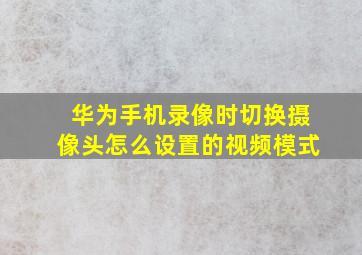 华为手机录像时切换摄像头怎么设置的视频模式